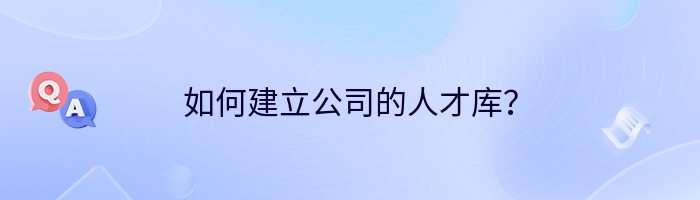 Q
A
如何建立公司的人才库？